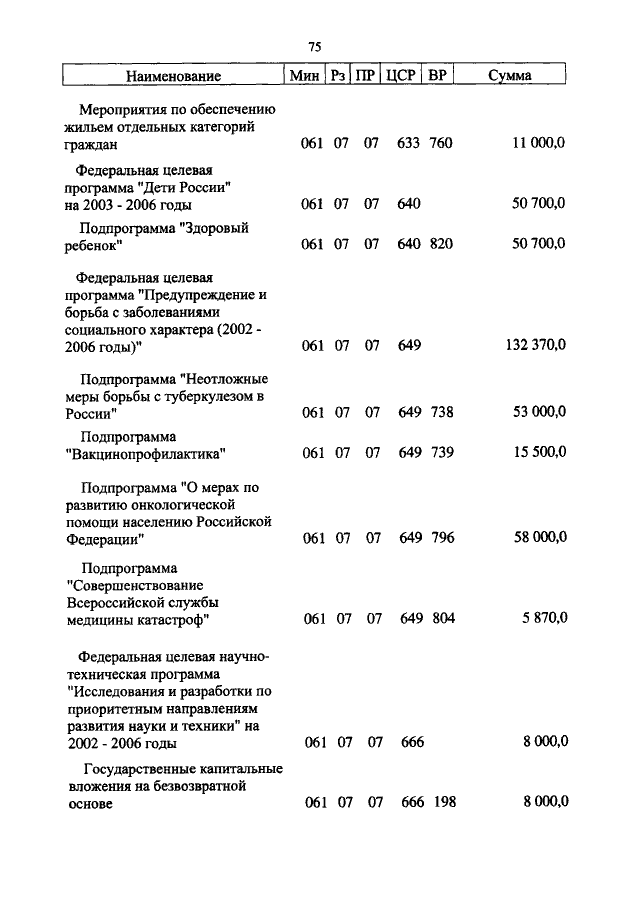 75

| Наименование | Мин | Рз | ПР | ЦСР | ВР | Сумма |
|---|---|---|---|---|---|---|
| Мероприятия по обеспечению жильем отдельных категорий граждан | 061 | 07 | 07 | 633 | 760 | 11 000,0 |
| Федеральная целевая программа "Дети России" на 2003 - 2006 годы | 061 | 07 | 07 | 640 | | 50 700,0 |
| Подпрограмма "Здоровый ребенок" | 061 | 07 | 07 | 640 | 820 | 50 700,0 |
| Федеральная целевая программа "Предупреждение и борьба с заболеваниями социального характера (2002 - 2006 годы)" | 061 | 07 | 07 | 649 | | 132 370,0 |
| Подпрограмма "Неотложные меры борьбы с туберкулезом в России" | 061 | 07 | 07 | 649 | 738 | 53 000,0 |
| Подпрограмма "Вакцинопрофилактика" | 061 | 07 | 07 | 649 | 739 | 15 500,0 |
| Подпрограмма "О мерах по развитию онкологической помощи населению Российской Федерации" | 061 | 07 | 07 | 649 | 796 | 58 000,0 |
| Подпрограмма "Совершенствование Всероссийской службы медицины катастроф" | 061 | 07 | 07 | 649 | 804 | 5 870,0 |
| Федеральная целевая научно-техническая программа "Исследования и разработки по приоритетным направлениям развития науки и техники" на 2002 - 2006 годы | 061 | 07 | 07 | 666 | | 8 000,0 |
| Государственные капитальные вложения на безвозвратной основе | 061 | 07 | 07 | 666 | 198 | 8 000,0 |